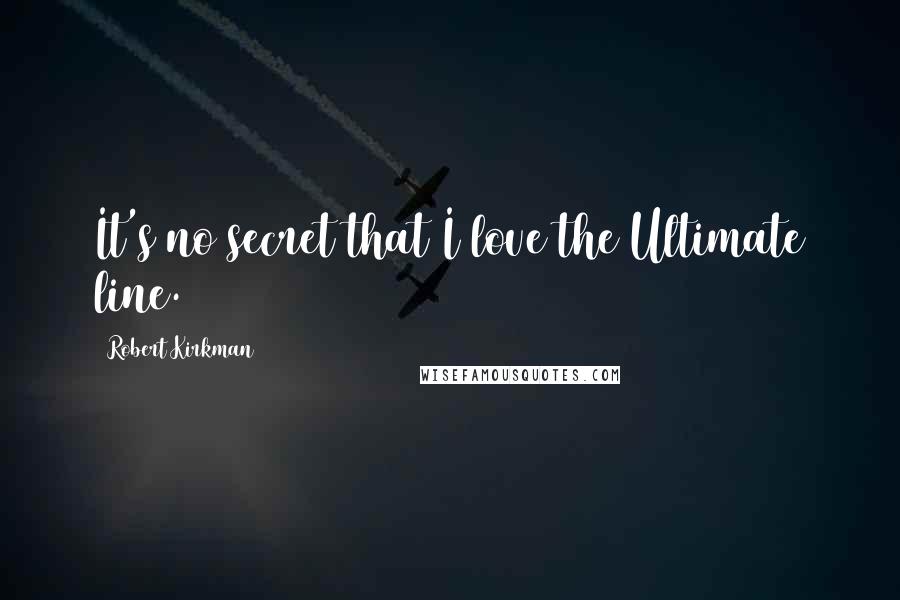 It's no secret that I love the Ultimate line.

Robert Kirkman

WISEFAMOUSQUOTES.COM